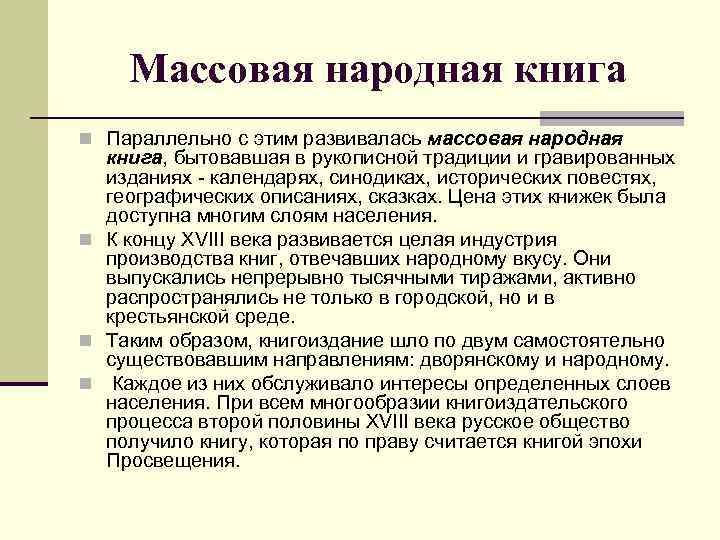 Массовая народная книга

Параллельно с этим развивалась массовая народная книга, бытовавшая в рукописной традиции и гравированных изданиях - календарях, синодиках, исторических повестях, географических описаниях, сказках. Цена этих книжек была доступна многим слоям населения.

К концу XVIII века развивается целая индустрия производства книг, отвечавших народному вкусу. Они выпускались непрерывно тысячными тиражами, активно распространялись не только в городской, но и в крестьянской среде.

Таким образом, книгоиздание шло по двум самостоятельно существовавшим направлениям: дворянскому и народному.

Каждое из них обслуживало интересы определенных слоев населения. При всем многообразии книгоиздательского процесса второй половины XVIII века русское общество получило книгу, которая по праву считается книгой эпохи Просвещения.